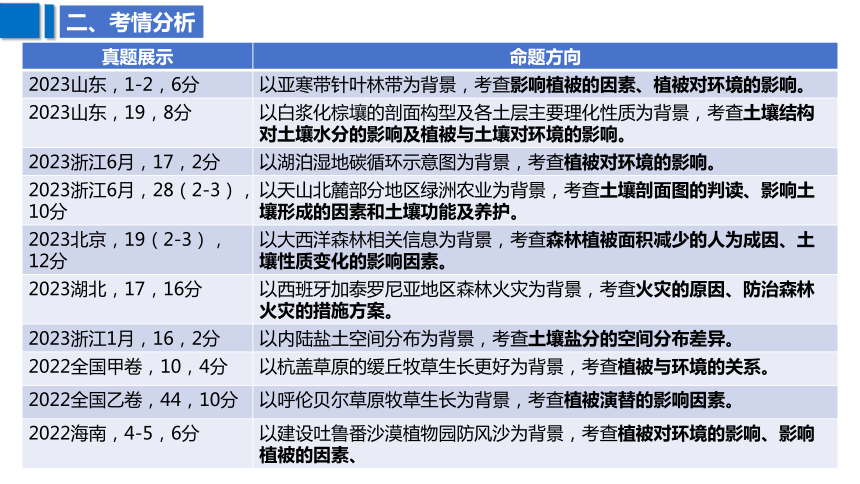 二、考情分析

| 真题展示 | 命题方向 |
|---|---|
| 2023山东，1-2，6分 | 以亚寒带针叶林带为背景，考查影响植被的因素、植被对环境的影响。 |
| 2023山东，19，8分 | 以白浆化棕壤的剖面构型及各土层主要理化性质为背景，考查土壤结构对土壤水分的影响及植被与土壤对环境的影响。 |
| 2023浙江6月，17，2分 | 以湖泊湿地碳循环示意图为背景，考查植被对环境的影响。 |
| 2023浙江6月，28（2-3），10分 | 以天山北麓部分地区绿洲农业为背景，考查土壤剖面图的判读、影响土壤形成的因素和土壤功能及养护。 |
| 2023北京，19（2-3），12分 | 以大西洋森林相关信息为背景，考查森林植被面积减少的人为成因、土壤性质变化的影响因素。 |
| 2023湖北，17，16分 | 以西班牙加泰罗尼亚地区森林火灾为背景，考查火灾的原因、防治森林火灾的措施方案。 |
| 2023浙江1月，16，2分 | 以内陆盐土空间分布为背景，考查土壤盐分的空间分布差异。 |
| 2022全国甲卷，10，4分 | 以杭盖草原的缓丘牧草生长更好为背景，考查植被与环境的关系。 |
| 2022全国乙卷，44，10分 | 以呼伦贝尔草原牧草生长为背景，考查植被演替的影响因素。 |
| 2022海南，4-5，6分 | 以建设吐鲁番沙漠植物园防风沙为背景，考查植被对环境的影响、影响植被的因素、 |